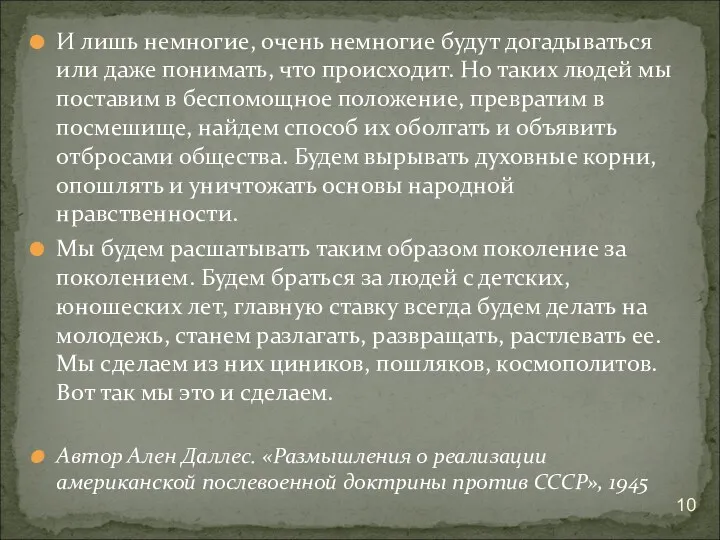 И лишь немногие, очень немногие будут догадываться или даже понимать, что происходит. Но таких людей мы поставим в беспомощное положение, превратим в посмешище, найдем способ их оболгать и объявить отбросами общества. Будем вырывать духовные корни, опошлять и уничтожать основы народной нравственности.

Мы будем расшатывать таким образом поколение за поколением. Будем браться за людей с детских, юношеских лет, главную ставку всегда будем делать на молодежь, станем разлагать, развращать, растлевать ее. Мы сделаем из них циников, пошляков, космополитов. Вот так мы это и сделаем.

Автор Ален Даллес. «Размышления о реализации американской послевоенной доктрины против СССР», 1945

10